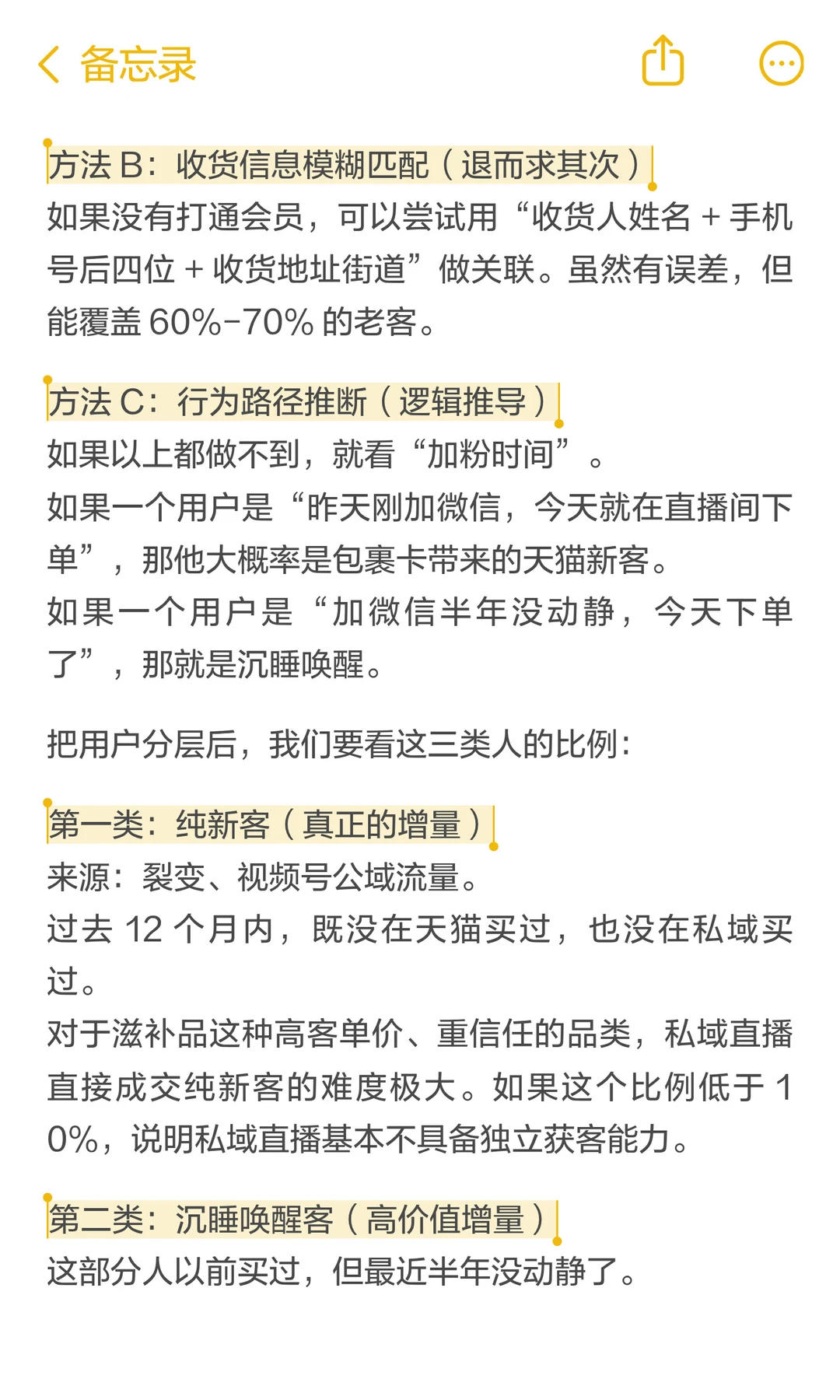 备忘录

方法 B：收货信息模糊匹配（退而求其次）
如果没有打通会员，可以尝试用“收货人姓名 + 手机号后四位 + 收货地址街道”做关联。虽然有误差，但能覆盖 60%-70% 的老客。

方法 C：行为路径推断（逻辑推导）
如果以上都做不到，就看“加粉时间”。
如果一个用户是“昨天刚加微信，今天就在直播间下单”，那他大概率是包裹卡带来的天猫新客。
如果一个用户是“加微信半年没动静，今天下单了”，那就是沉睡唤醒。

把用户分层后，我们要看这三类人的比例：

第一类：纯新客（真正的增量）
来源：裂变、视频号公域流量。
过去 12 个月内，既没在天猫买过，也没在私域买过。
对于滋补品这种高客单价、重信任的品类，私域直播直接成交纯新客的难度极大。如果这个比例低于 10%，说明私域直播基本不具备独立获客能力。

第二类：沉睡唤醒客（高价值增量）
这部分人以前买过，但最近半年没动静了。